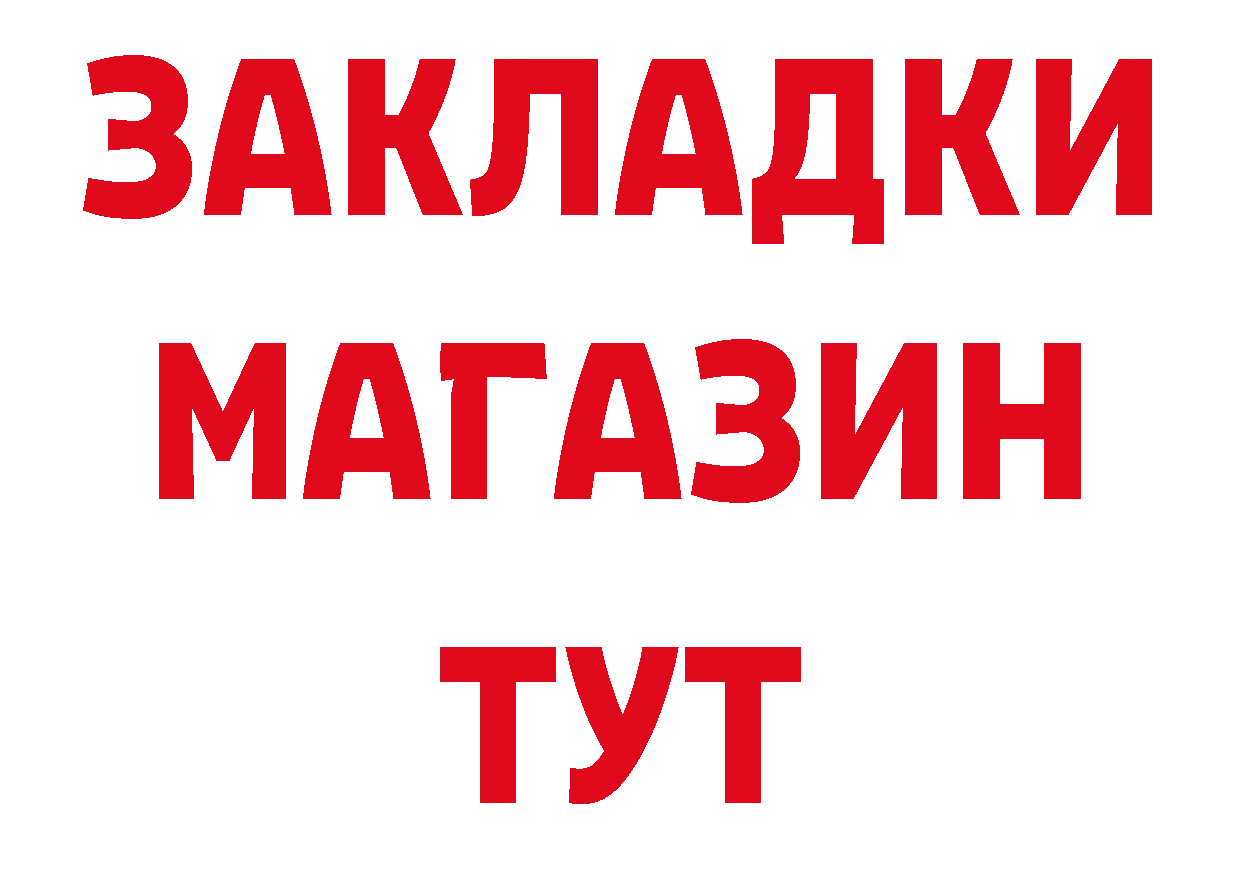 ЗАКЛАДКИ
МАГАЗИН
ТУТ